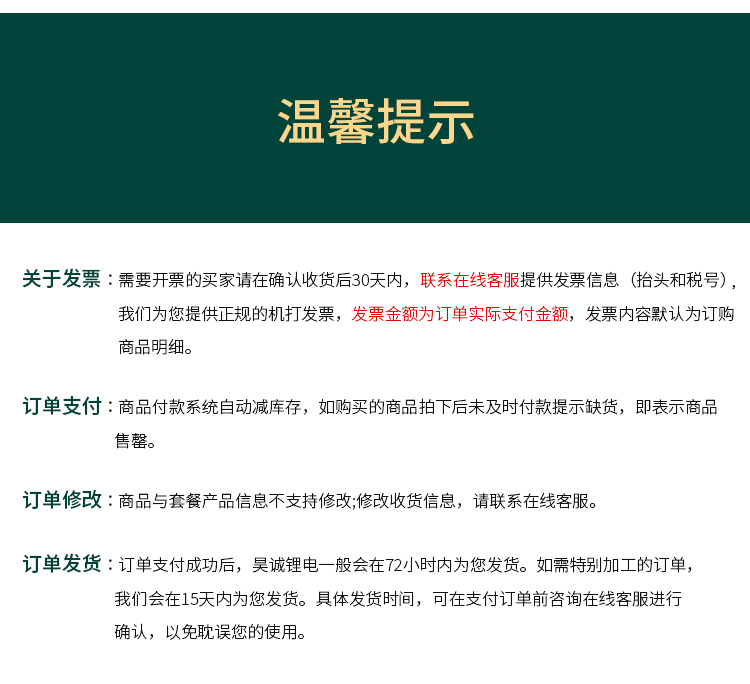 温馨提示

关于发票：需要开票的买家请在确认收货后30天内，联系在线客服提供发票信息（抬头和税号），我们为您提供正规的机打发票，发票金额为订单实际支付金额，发票内容默认为订购商品明细。

订单支付：商品付款系统自动减库存，如购买的商品拍下后未及时付款提示缺货，即表示商品售罄。

订单修改：商品与套餐产品信息不支持修改;修改收货信息，请联系在线客服。

订单发货：订单支付成功后，昊诚锂电一般会在72小时内为您发货。如需特别加工的订单，我们会在15天内为您发货。具体发货时间，可在支付订单前咨询在线客服进行确认，以免耽误您的使用。